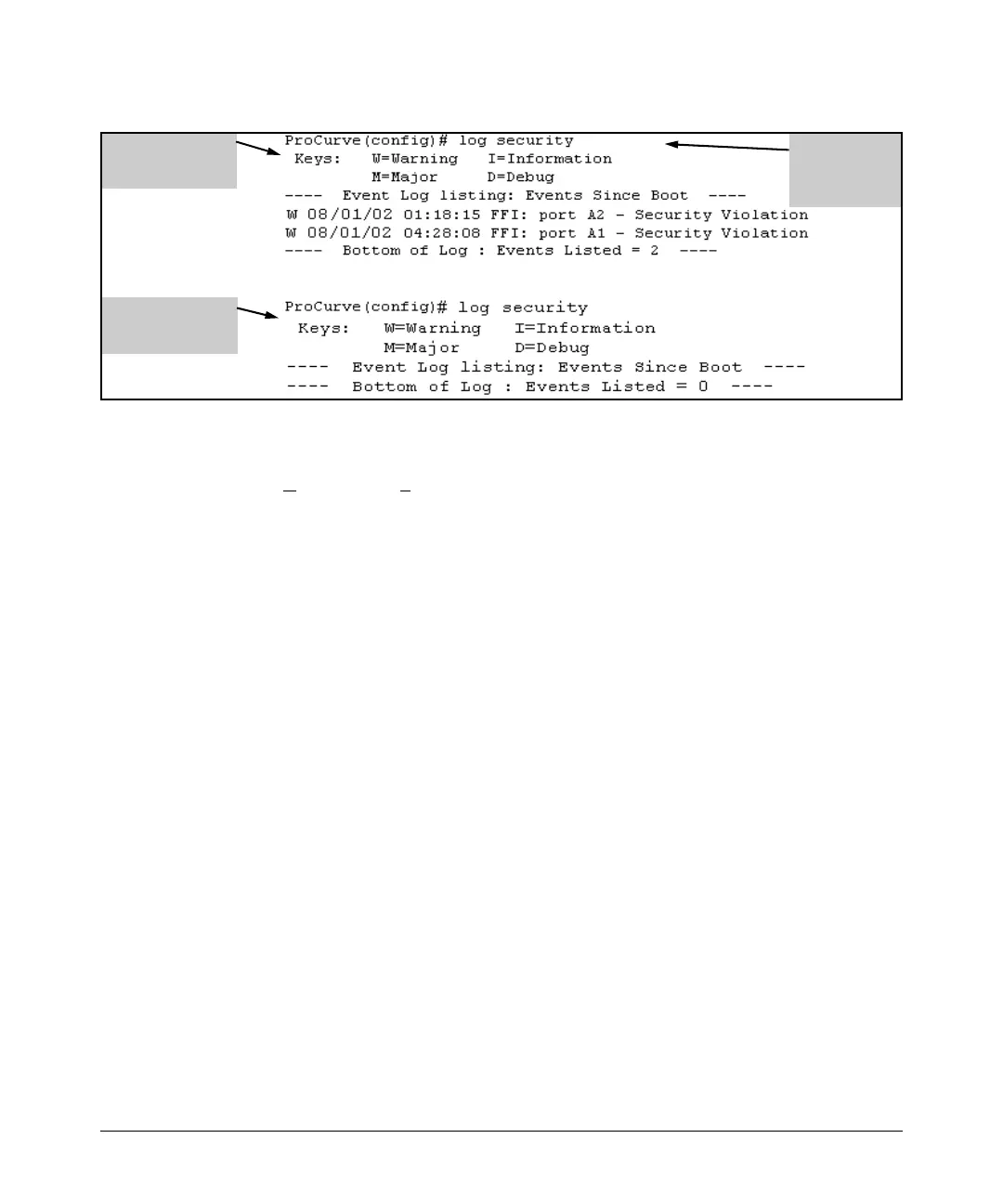 ProCurve(config)# log security
Keys: W=Warning I=Information
M=Major D=Debug
---- Event Log listing: Events Since Boot ----
W 08/01/02 01:18:15 FFI: port A2 - Security Violation
W 08/01/02 04:28:08 FFI: port A1 - Security Violation
---- Bottom of Log : Events Listed = 2 ----

ProCurve(config)# log security
Keys: W=Warning I=Information
M=Major D=Debug
---- Event Log listing: Events Since Boot ----
---- Bottom of Log : Events Listed = 0 ----